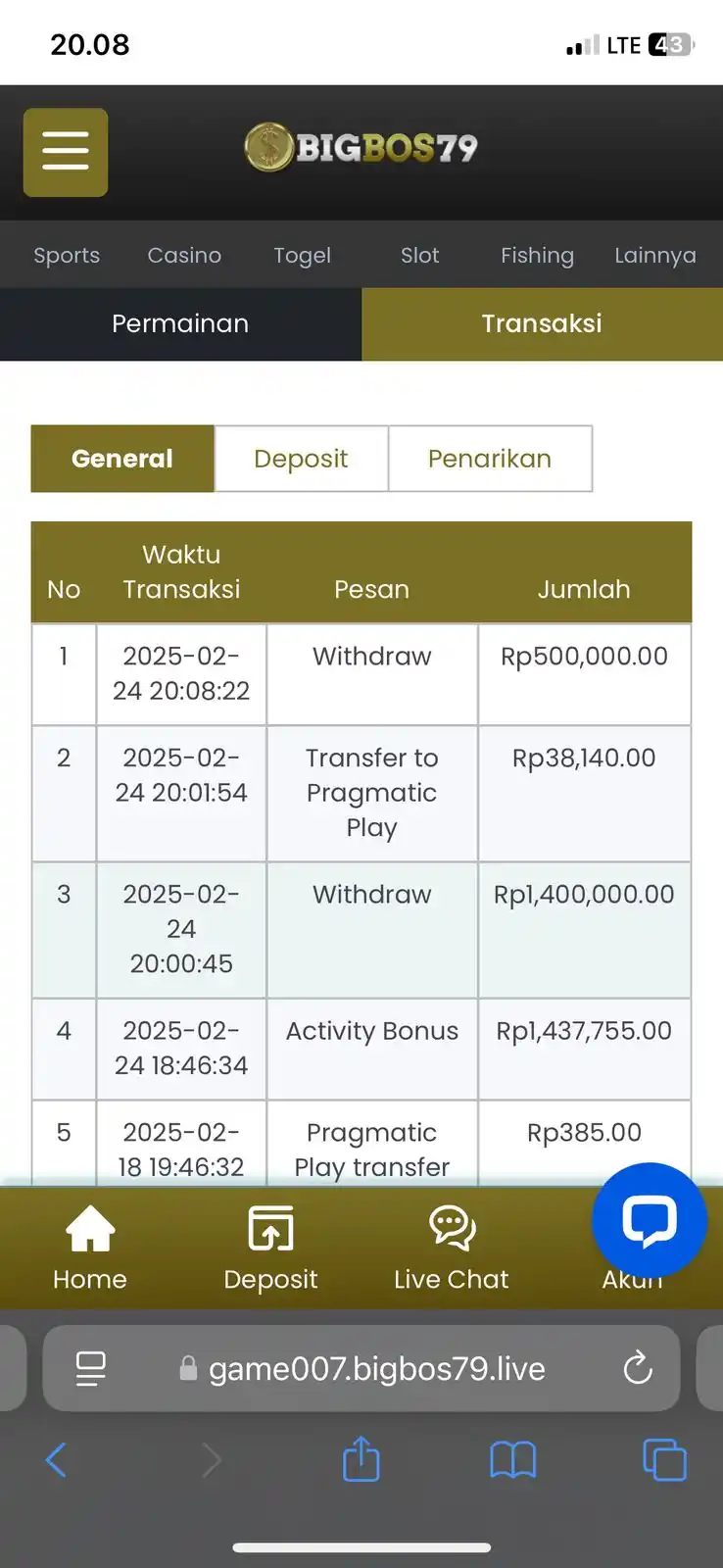 20.08

LTE 43

BIGBOS79

Sports Casino Togel Slot Fishing Lainnya

Permainan Transaksi

General Deposit Penarikan

| No | Waktu Transaksi | Pesan | Jumlah |
|---|---|---|---|
| 1 | 2025-02-24 20:08:22 | Withdraw | Rp500,000.00 |
| 2 | 2025-02-24 20:01:54 | Transfer to Pragmatic Play | Rp38,140.00 |
| 3 | 2025-02-24 20:00:45 | Withdraw | Rp1,400,000.00 |
| 4 | 2025-02-24 18:46:34 | Activity Bonus | Rp1,437,755.00 |
| 5 | 2025-02-18 19:46:32 | Pragmatic Play transfer | Rp385.00 |

Home Deposit Live Chat Akun

game007.bigbos79.live